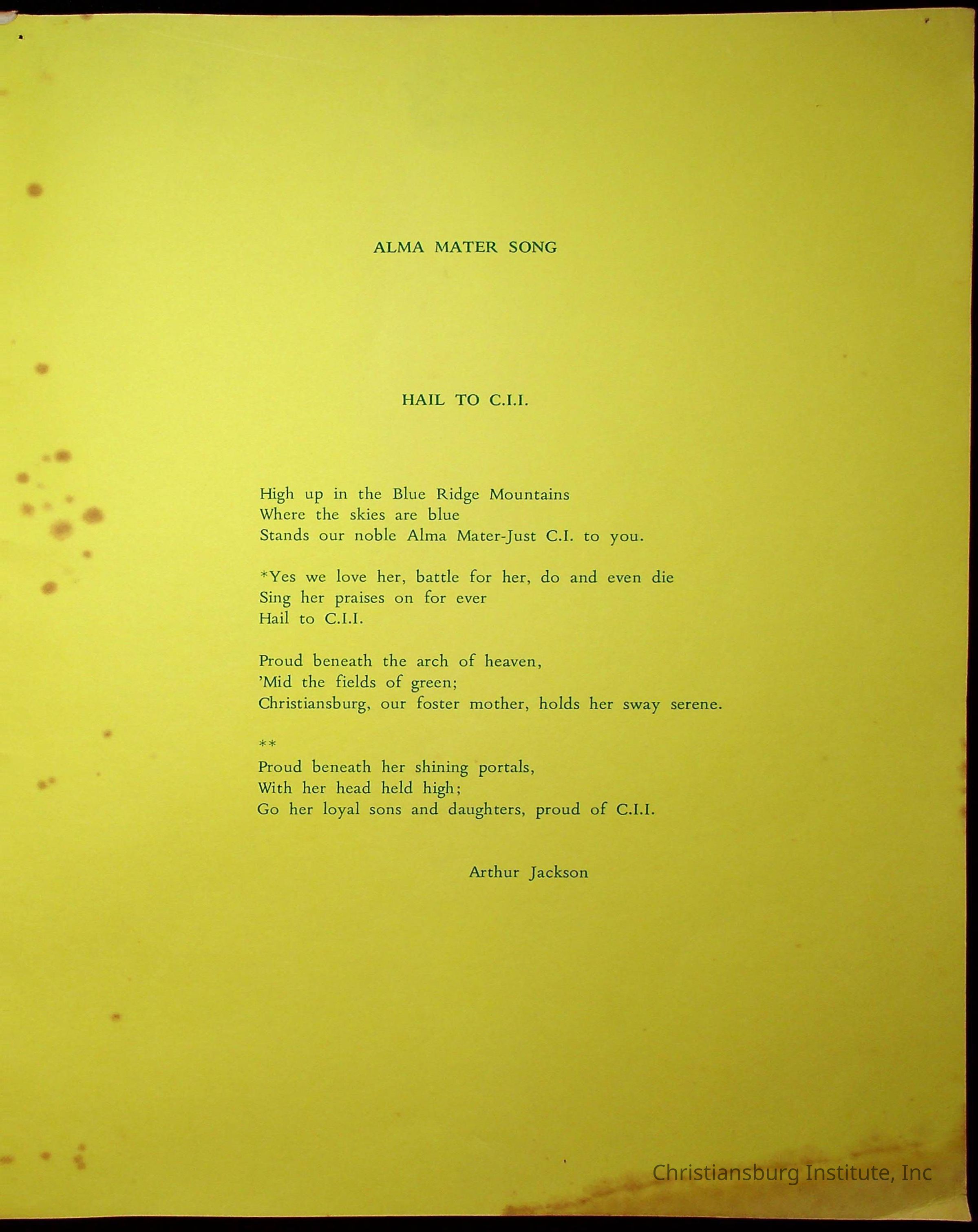 ALMA MATER SONG

HAIL TO C.I.I.

High up in the Blue Ridge Mountains
Where the skies are blue
Stands our noble Alma Mater-Just C.I. to you.

*Yes we love her, battle for her, do and even die
Sing her praises on for ever
Hail to C.I.I.

Proud beneath the arch of heaven,
'Mid the fields of green;
Christiansburg, our foster mother, holds her sway serene.

**
Proud beneath her shining portals,
With her head held high;
Go her loyal sons and daughters, proud of C.I.I.

Arthur Jackson

Christiansburg Institute, Inc